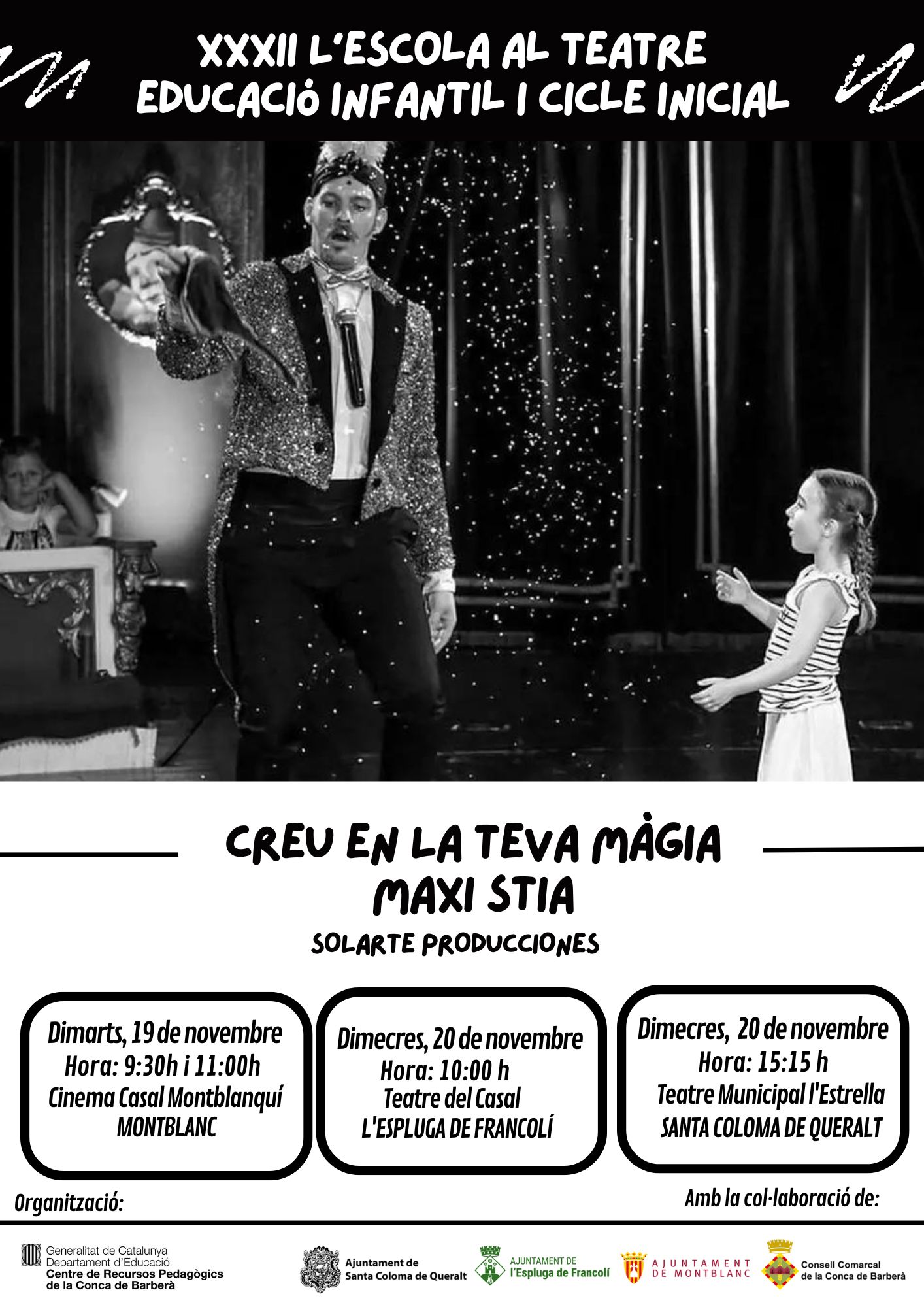 XXXII L'ESCOLA AL TEATRE
EDUCACIÓ INFANTIL I CICLE INICIAL

CREU EN LA TEVA MÀGIA
MAXI STIA
SOLARTE PRODUCCIONES

Dimarts, 19 de novembre
Hora: 9:30h i 11:00h
Cinema Casal Montblanquí
MONTBLANC

Dimecres, 20 de novembre
Hora: 10:00 h
Teatre del Casal
L'ESPLUGA DE FRANCOLÍ

Dimecres, 20 de novembre
Hora: 15:15 h
Teatre Municipal l'Estrella
SANTA COLOMA DE QUERALT

Organització:

Amb la col·laboració de:

Generalitat de Catalunya
Departament d'Educació
Centre de Recursos Pedagògics
de la Conca de Barberà

Ajuntament de
Santa Coloma de Queralt

AJUNTAMENT DE
l'Espluga de Francolí

AJUNTAMENT
DE MONTBLANC

Consell Comarcal
de la Conca de Barberà